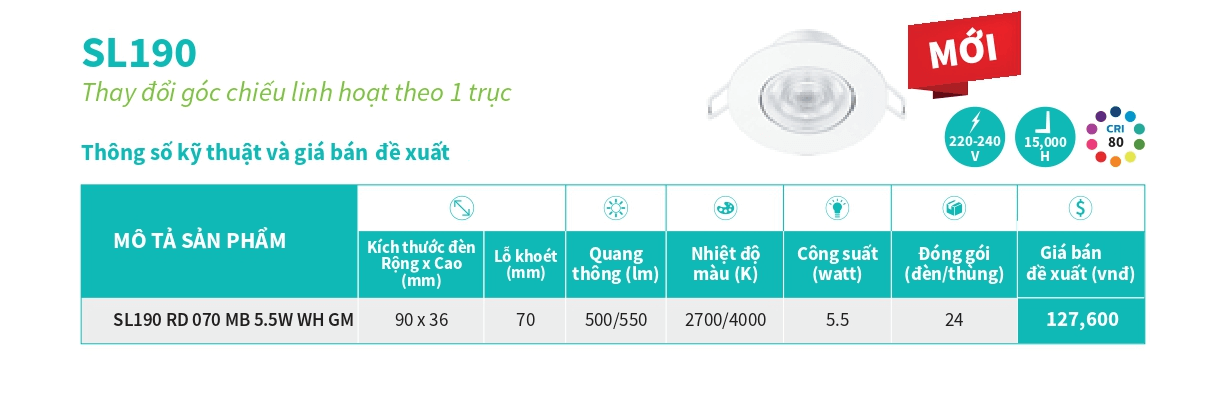 SL190

Thay đổi góc chiếu linh hoạt theo 1 trục

MỚI

220-240 V

15,000 H

CRI 80

Thông số kỹ thuật và giá bán đề xuất

| MÔ TẢ SẢN PHẨM | Kích thước đèn Rộng x Cao (mm) | Lỗ khoét (mm) | Quang thông (lm) | Nhiệt độ màu (K) | Công suất (watt) | Đóng gói (đèn/thùng) | Giá bán đề xuất (vnđ) |
|---|---|---|---|---|---|---|---|
| SL190 RD 070 MB 5.5W WH GM | 90 x 36 | 70 | 500/550 | 2700/4000 | 5.5 | 24 | 127,600 |